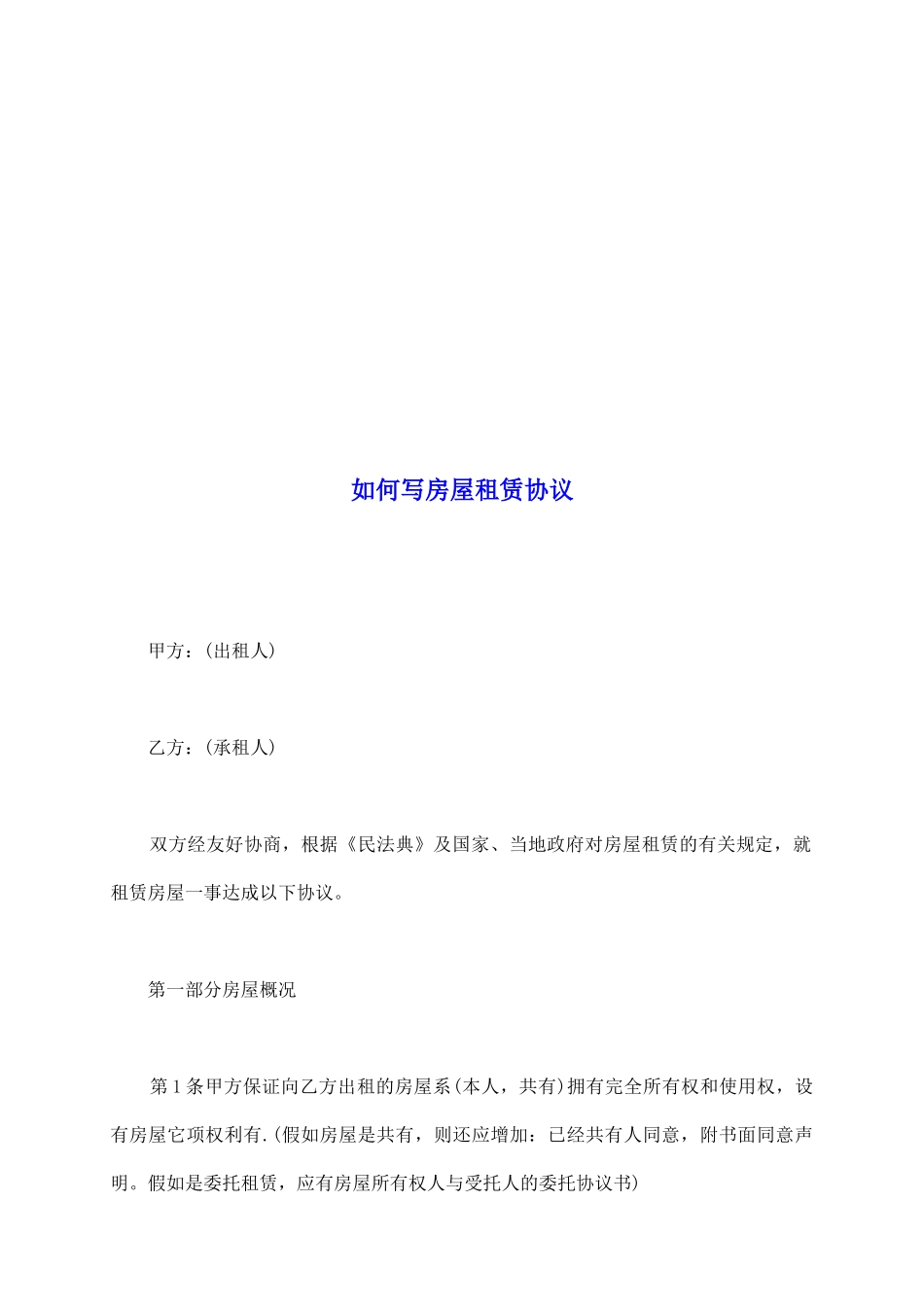 如何写房屋租赁协议

甲方：(出租人)

乙方：(承租人)

双方经友好协商，根据《民法典》及国家、当地政府对房屋租赁的有关规定，就租赁房屋一事达成以下协议。

第一部分房屋概况

第1条甲方保证向乙方出租的房屋系(本人，共有)拥有完全所有权和使用权，设有房屋它项权利有.(假如房屋是共有，则还应增加：已经共有人同意，附书面同意声明。假如是委托租赁，应有房屋所有权人与受托人的委托协议书)